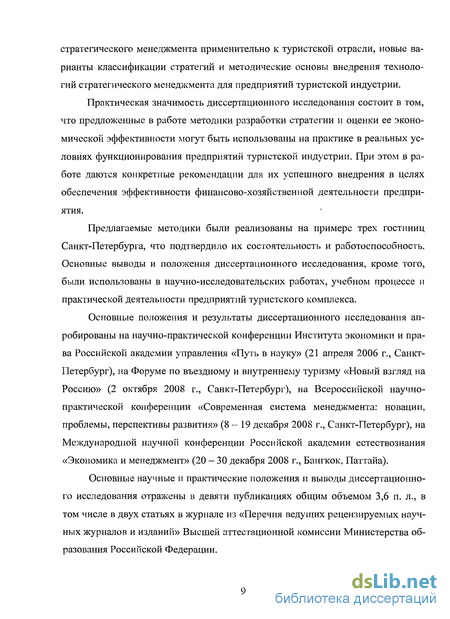 стратегического менеджмента применительно к туристской отрасли, новые варианты классификации стратегий и методические основы внедрения технологий стратегического менеджмента для предприятий туристской индустрии.

Практическая значимость диссертационного исследования состоит в том, что предложенные в работе методики разработки стратегии и оценки ее экономической эффективности могут быть использованы на практике в реальных условиях функционирования предприятий туристской индустрии. При этом в работе даются конкретные рекомендации для их успешного внедрения в целях обеспечения эффективности финансово-хозяйственной деятельности предприятия.

Предлагаемые методики были реализованы на примере трех гостиниц Санкт-Петербурга, что подтвердило их состоятельность и работоспособность. Основные выводы и положения диссертационного исследования, кроме того, были использованы в научно-исследовательских работах, учебном процессе и практической деятельности предприятий туристского комплекса.

Основные положения и результаты диссертационного исследования апробированы на научно-практической конференции Института экономики и права Российской академии управления «Путь в науку» (21 апреля 2006 г., Санкт-Петербург), на Форуме по въездному и внутреннему туризму «Новый взгляд на Россию» (2 октября 2008 г., Санкт-Петербург), на Всероссийской научно-практической конференции «Современная система менеджмента: новации, проблемы, перспективы развития» (8 – 19 декабря 2008 г., Санкт-Петербург), на Международной научной конференции Российской академии естествознания «Экономика и менеджмент» (20 – 30 декабря 2008 г., Бангкок, Паттайа).

Основные научные и практические положения и выводы диссертационного исследования отражены в девяти публикациях общим объемом 3,6 п. л., в том числе в двух статьях в журнале из «Перечня ведущих рецензируемых научных журналов и изданий» Высшей аттестационной комиссии Министерства образования Российской Федерации.

9

dsLib.net
библиотека диссертаций